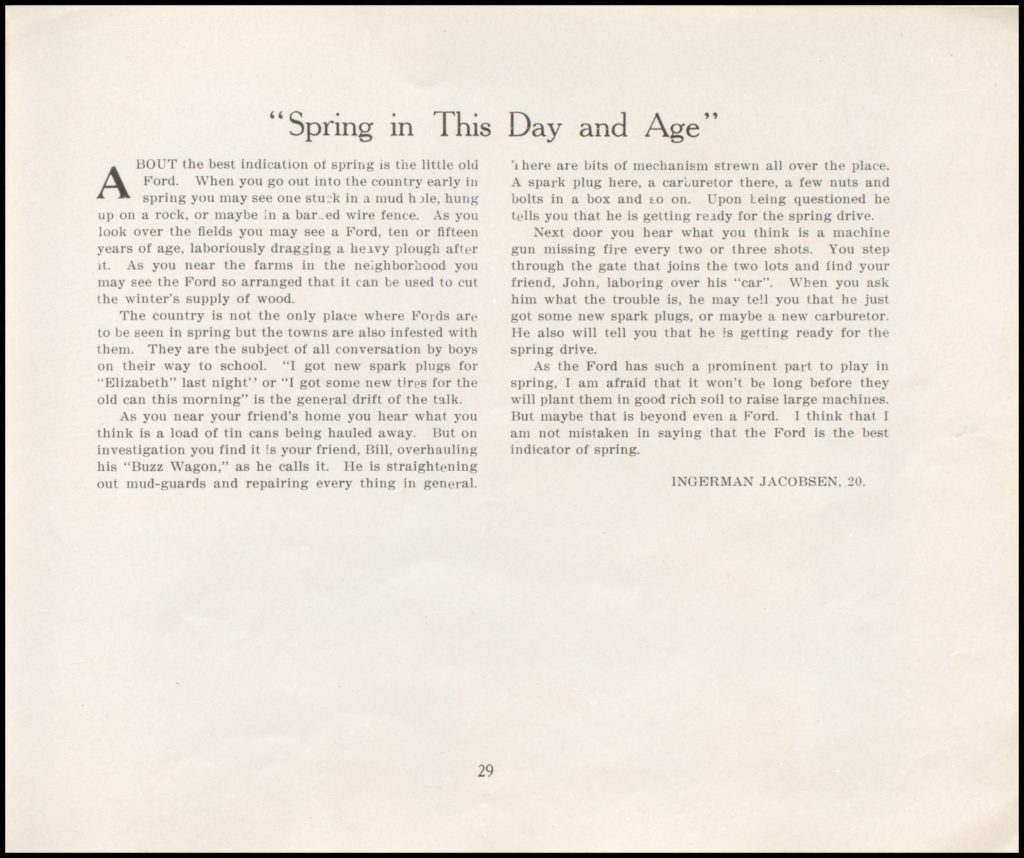 "Spring in This Day and Age"

ABOUT the best indication of spring is the little old Ford. When you go out into the country early in spring you may see one stuck in a mud hole, hung up on a rock, or maybe in a barbed wire fence. As you look over the fields you may see a Ford, ten or fifteen years of age, laboriously dragging a heavy plough after it. As you near the farms in the neighborhood you may see the Ford so arranged that it can be used to cut the winter's supply of wood.

The country is not the only place where Fords are to be seen in spring but the towns are also infested with them. They are the subject of all conversation by boys on their way to school. "I got new spark plugs for "Elizabeth" last night" or "I got some new tires for the old can this morning" is the general drift of the talk.

As you near your friend's home you hear what you think is a load of tin cans being hauled away. But on investigation you find it is your friend, Bill, overhauling his "Buzz Wagon," as he calls it. He is straightening out mud-guards and repairing every thing in general. There are bits of mechanism strewn all over the place. A spark plug here, a carburetor there, a few nuts and bolts in a box and so on. Upon being questioned he tells you that he is getting ready for the spring drive.

Next door you hear what you think is a machine gun missing fire every two or three shots. You step through the gate that joins the two lots and find your friend, John, laboring over his "car". When you ask him what the trouble is, he may tell you that he just got some new spark plugs, or maybe a new carburetor. He also will tell you that he is getting ready for the spring drive.

As the Ford has such a prominent part to play in spring, I am afraid that it won't be long before they will plant them in good rich soil to raise large machines. But maybe that is beyond even a Ford. I think that I am not mistaken in saying that the Ford is the best indicator of spring.

INGERMAN JACOBSEN, 20.

29